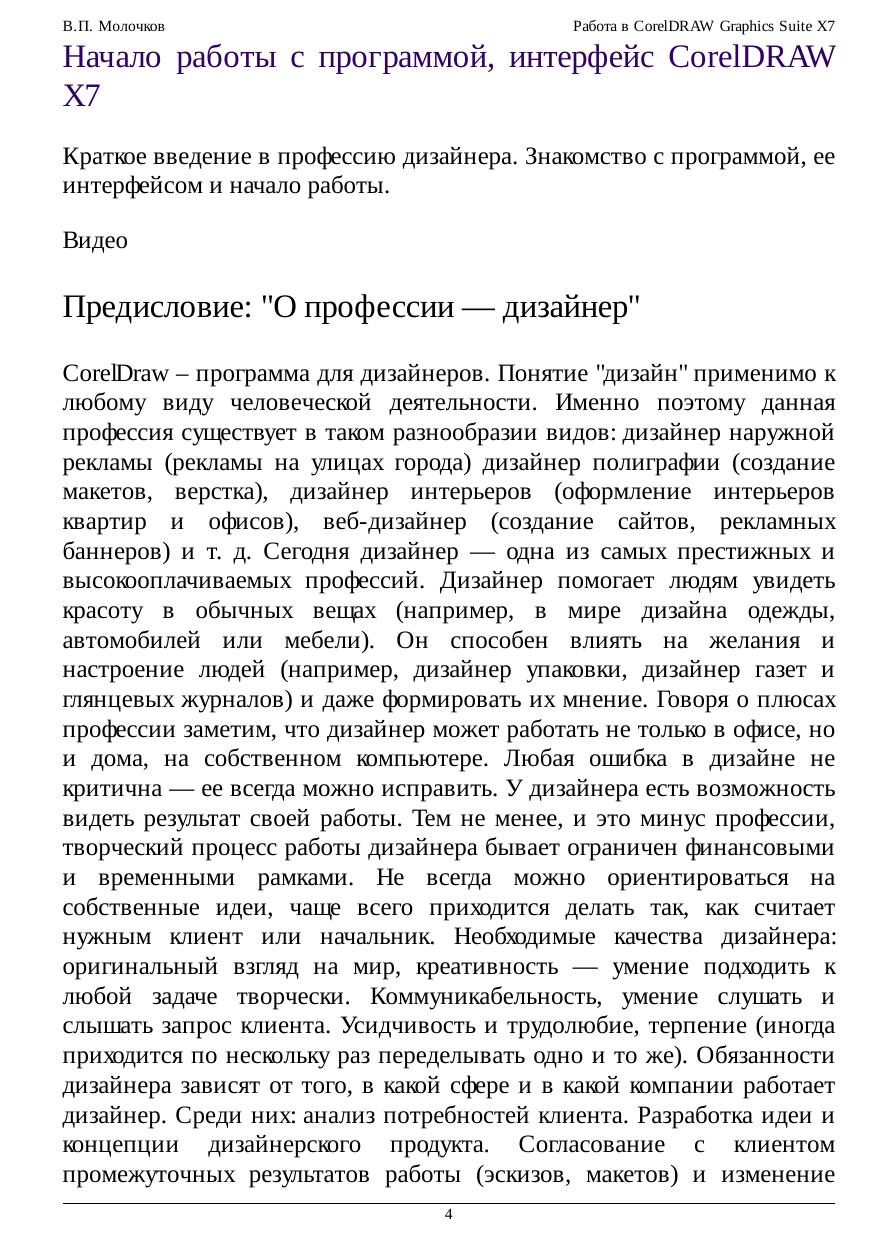 В.П. Молочков

Работа в CorelDRAW Graphics Suite X7

Начало работы с программой, интерфейс CorelDRAW X7

Краткое введение в профессию дизайнера. Знакомство с программой, ее интерфейсом и начало работы.

Видео

Предисловие: "О профессии — дизайнер"

CorelDraw – программа для дизайнеров. Понятие "дизайн" применимо к любому виду человеческой деятельности. Именно поэтому данная профессия существует в таком разнообразии видов: дизайнер наружной рекламы (рекламы на улицах города) дизайнер полиграфии (создание макетов, верстка), дизайнер интерьеров (оформление интерьеров квартир и офисов), веб-дизайнер (создание сайтов, рекламных баннеров) и т. д. Сегодня дизайнер — одна из самых престижных и высокооплачиваемых профессий. Дизайнер помогает людям увидеть красоту в обычных вещах (например, в мире дизайна одежды, автомобилей или мебели). Он способен влиять на желания и настроение людей (например, дизайнер упаковки, дизайнер газет и глянцевых журналов) и даже формировать их мнение. Говоря о плюсах профессии заметим, что дизайнер может работать не только в офисе, но и дома, на собственном компьютере. Любая ошибка в дизайне не критична — ее всегда можно исправить. У дизайнера есть возможность видеть результат своей работы. Тем не менее, и это минус профессии, творческий процесс работы дизайнера бывает ограничен финансовыми и временными рамками. Не всегда можно ориентироваться на собственные идеи, чаще всего приходится делать так, как считает нужным клиент или начальник. Необходимые качества дизайнера: оригинальный взгляд на мир, креативность — умение подходить к любой задаче творчески. Коммуникабельность, умение слушать и слышать запрос клиента. Усидчивость и трудолюбие, терпение (иногда приходится по нескольку раз переделывать одно и то же). Обязанности дизайнера зависят от того, в какой сфере и в какой компании работает дизайнер. Среди них: анализ потребностей клиента. Разработка идеи и концепции дизайнерского продукта. Согласование с клиентом промежуточных результатов работы (эскизов, макетов) и изменение

4